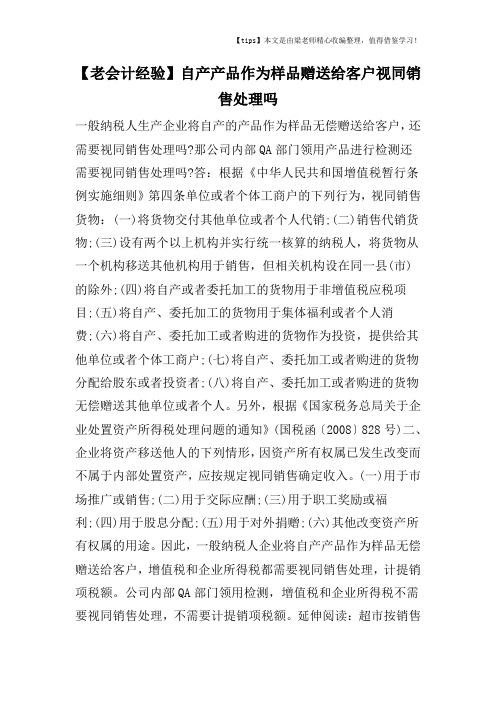 【tips】本文是由梁老师精心收编整理，值得借鉴学习！

【老会计经验】自产产品作为样品赠送给客户视同销售处理吗

一般纳税人生产企业将自产的产品作为样品无偿赠送给客户，还需要视同销售处理吗?那公司内部QA部门领用产品进行检测还需要视同销售处理吗?答：根据《中华人民共和国增值税暂行条例实施细则》第四条单位或者个体工商户的下列行为，视同销售货物：(一)将货物交付其他单位或者个人代销;(二)销售代销货物;(三)设有两个以上机构并实行统一核算的纳税人，将货物从一个机构移送其他机构用于销售，但相关机构设在同一县(市)的除外;(四)将自产或者委托加工的货物用于非增值税应税项目;(五)将自产、委托加工的货物用于集体福利或者个人消费;(六)将自产、委托加工或者购进的货物作为投资，提供给其他单位或者个体工商户;(七)将自产、委托加工或者购进的货物分配给股东或者投资者;(八)将自产、委托加工或者购进的货物无偿赠送其他单位或者个人。另外，根据《国家税务总局关于企业处置资产所得税处理问题的通知》(国税函〔2008〕828号)二、企业将资产移送他人的下列情形，因资产所有权属已发生改变而不属于内部处置资产，应按规定视同销售确定收入。(一)用于市场推广或销售;(二)用于交际应酬;(三)用于职工奖励或福利;(四)用于股息分配;(五)用于对外捐赠;(六)其他改变资产所有权属的用途。因此，一般纳税人企业将自产产品作为样品无偿赠送给客户，增值税和企业所得税都需要视同销售处理，计提销项税额。公司内部QA部门领用检测，增值税和企业所得税不需要视同销售处理，不需要计提销项税额。延伸阅读：超市按销售